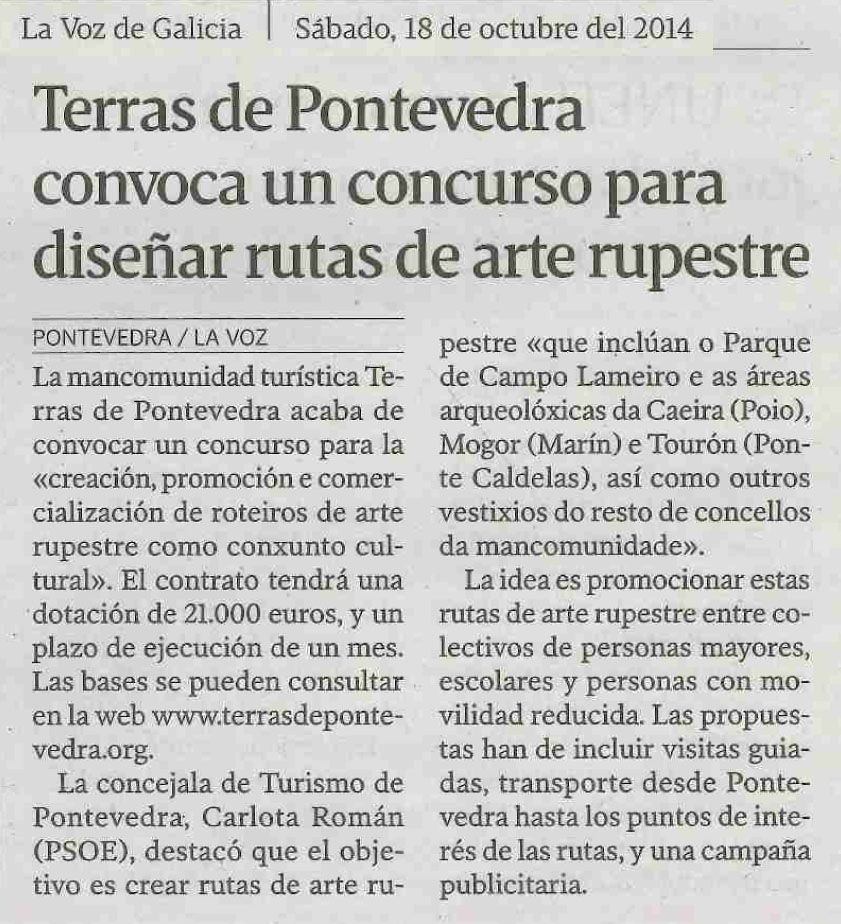 La Voz de Galicia | Sábado, 18 de octubre del 2014

Terras de Pontevedra convoca un concurso para diseñar rutas de arte rupestre

PONTEVEDRA / LA VOZ

La mancomunidad turística Terras de Pontevedra acaba de convocar un concurso para la «creación, promoción e comercialización de roteiros de arte rupestre como conxunto cultural». El contrato tendrá una dotación de 21.000 euros, y un plazo de ejecución de un mes. Las bases se pueden consultar en la web www.terrasdepontevedra.org.

La concejala de Turismo de Pontevedra, Carlota Román (PSOE), destacó que el objetivo es crear rutas de arte rupestre «que inclúan o Parque de Campo Lameiro e as áreas arqueolóxicas da Caeira (Poio), Mogor (Marín) e Tourón (Ponte Caldelas), así como outros vestixios do resto de concellos da mancomunidade».

La idea es promocionar estas rutas de arte rupestre entre colectivos de personas mayores, escolares y personas con movilidad reducida. Las propuestas han de incluir visitas guiadas, transporte desde Pontevedra hasta los puntos de interés de las rutas, y una campaña publicitaria.